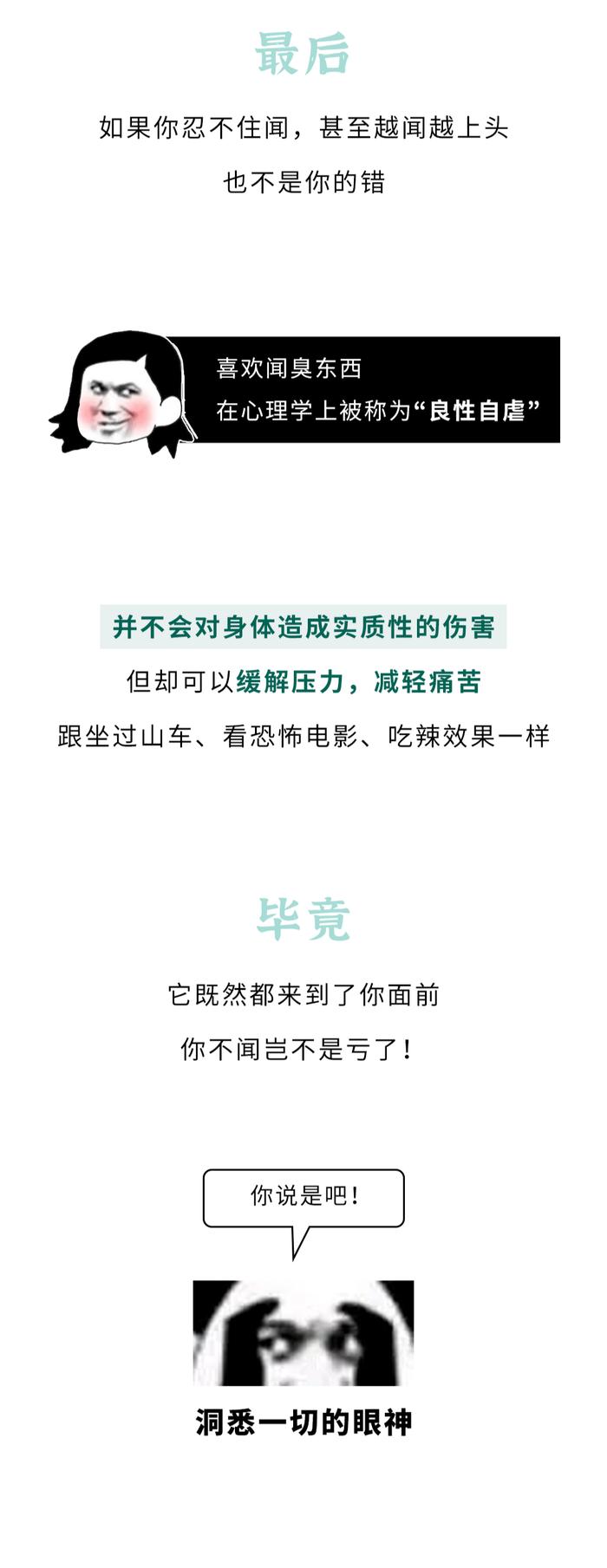 最后

如果你忍不住闻，甚至越闻越上头

也不是你的错

喜欢闻臭东西
在心理学上被称为“良性自虐”

并不会对身体造成实质性的伤害

但却可以缓解压力，减轻痛苦

跟坐过山车、看恐怖电影、吃辣效果一样

毕竟

它既然都来到了你面前

你不闻岂不是亏了！

你说是吧！

洞悉一切的眼神